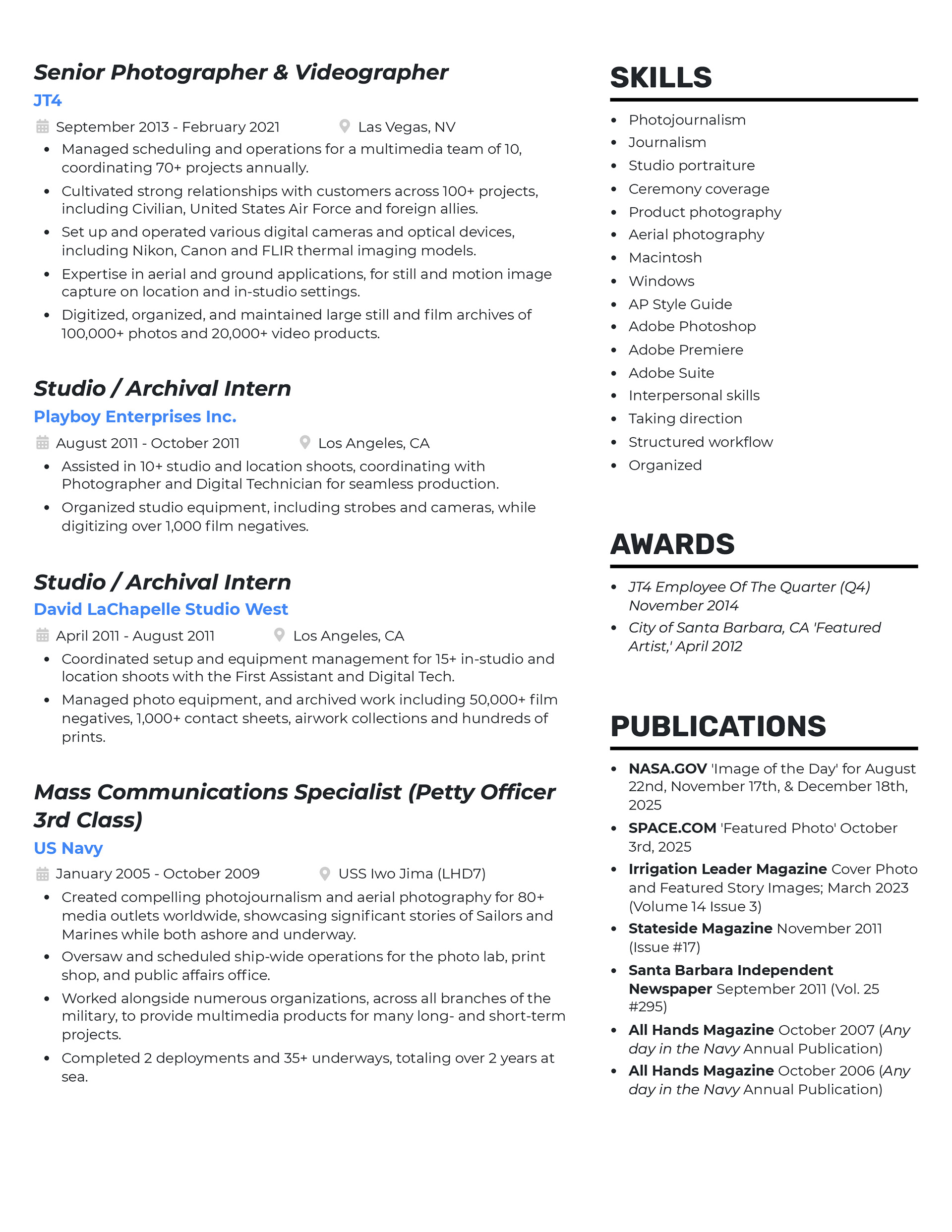 Senior Photographer & Videographer
JT4
September 2013 - February 2021 Las Vegas, NV
- Managed scheduling and operations for a multimedia team of 10, coordinating 70+ projects annually.
- Cultivated strong relationships with customers across 100+ projects, including Civilian, United States Air Force and foreign allies.
- Set up and operated various digital cameras and optical devices, including Nikon, Canon and FLIR thermal imaging models.
- Expertise in aerial and ground applications, for still and motion image capture on location and in-studio settings.
- Digitized, organized, and maintained large still and film archives of 100,000+ photos and 20,000+ video products.

Studio / Archival Intern
Playboy Enterprises Inc.
August 2011 - October 2011 Los Angeles, CA
- Assisted in 10+ studio and location shoots, coordinating with Photographer and Digital Technician for seamless production.
- Organized studio equipment, including strobes and cameras, while digitizing over 1,000 film negatives.

Studio / Archival Intern
David LaChapelle Studio West
April 2011 - August 2011 Los Angeles, CA
- Coordinated setup and equipment management for 15+ in-studio and location shoots with the First Assistant and Digital Tech.
- Managed photo equipment, and archived work including 50,000+ film negatives, 1,000+ contact sheets, airwork collections and hundreds of prints.

Mass Communications Specialist (Petty Officer 3rd Class)
US Navy
January 2005 - October 2009 USS Iwo Jima (LHD7)
- Created compelling photojournalism and aerial photography for 80+ media outlets worldwide, showcasing significant stories of Sailors and Marines while both ashore and underway.
- Oversaw and scheduled ship-wide operations for the photo lab, print shop, and public affairs office.
- Worked alongside numerous organizations, across all branches of the military, to provide multimedia products for many long- and short-term projects.
- Completed 2 deployments and 35+ underways, totaling over 2 years at sea.

SKILLS
- Photojournalism
- Journalism
- Studio portraiture
- Ceremony coverage
- Product photography
- Aerial photography
- Macintosh
- Windows
- AP Style Guide
- Adobe Photoshop
- Adobe Premiere
- Adobe Suite
- Interpersonal skills
- Taking direction
- Structured workflow
- Organized

AWARDS
- JT4 Employee Of The Quarter (Q4) November 2014
- City of Santa Barbara, CA 'Featured Artist,' April 2012

PUBLICATIONS
- NASA.GOV 'Image of the Day' for August 22nd, November 17th, & December 18th, 2025
- SPACE.COM 'Featured Photo' October 3rd, 2025
- Irrigation Leader Magazine Cover Photo and Featured Story Images; March 2023 (Volume 14 Issue 3)
- Stateside Magazine November 2011 (Issue #17)
- Santa Barbara Independent Newspaper September 2011 (Vol. 25 #295)
- All Hands Magazine October 2007 (Any day in the Navy Annual Publication)
- All Hands Magazine October 2006 (Any day in the Navy Annual Publication)